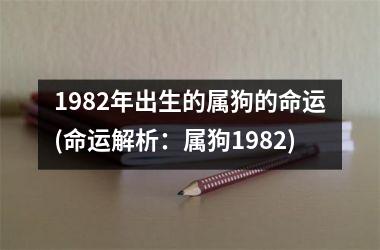 1982年出生的属狗的命运(命运解析：属狗1982)